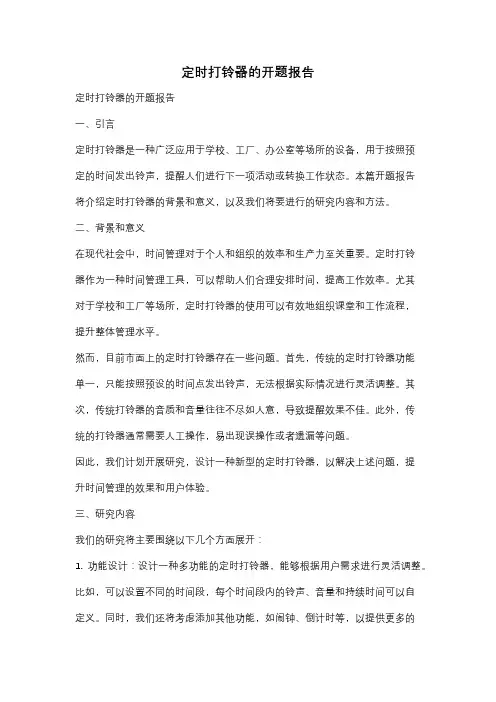 定时打铃器的开题报告

定时打铃器的开题报告

一、引言

定时打铃器是一种广泛应用于学校、工厂、办公室等场所的设备，用于按照预定的时间发出铃声，提醒人们进行下一项活动或转换工作状态。本篇开题报告将介绍定时打铃器的背景和意义，以及我们将要进行的研究内容和方法。

二、背景和意义

在现代社会中，时间管理对于个人和组织的效率和生产力至关重要。定时打铃器作为一种时间管理工具，可以帮助人们合理安排时间，提高工作效率。尤其对于学校和工厂等场所，定时打铃器的使用可以有效地组织课堂和工作流程，提升整体管理水平。

然而，目前市面上的定时打铃器存在一些问题。首先，传统的定时打铃器功能单一，只能按照预设的时间点发出铃声，无法根据实际情况进行灵活调整。其次，传统打铃器的音质和音量往往不尽如人意，导致提醒效果不佳。此外，传统的打铃器通常需要人工操作，易出现误操作或者遗漏等问题。

因此，我们计划开展研究，设计一种新型的定时打铃器，以解决上述问题，提升时间管理的效果和用户体验。

三、研究内容

我们的研究将主要围绕以下几个方面展开：

1. 功能设计：设计一种多功能的定时打铃器，能够根据用户需求进行灵活调整。比如，可以设置不同的时间段，每个时间段内的铃声、音量和持续时间可以自定义。同时，我们还将考虑添加其他功能，如闹钟、倒计时等，以提供更多的